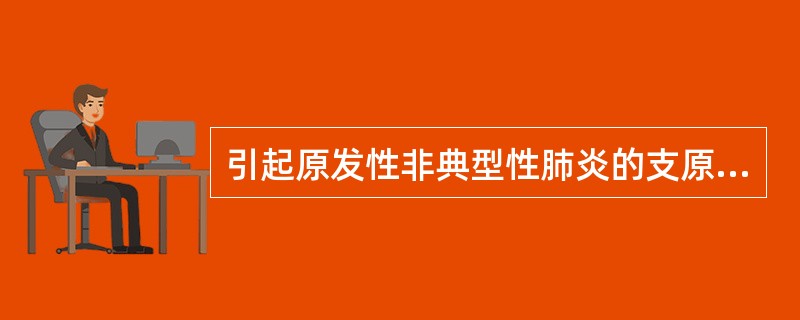 引起原发性非典型性肺炎的支原...